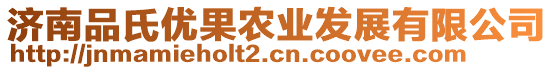 济南品氏优果农业发展有限公司
http://jnmamieholt2.cn.coovee.com